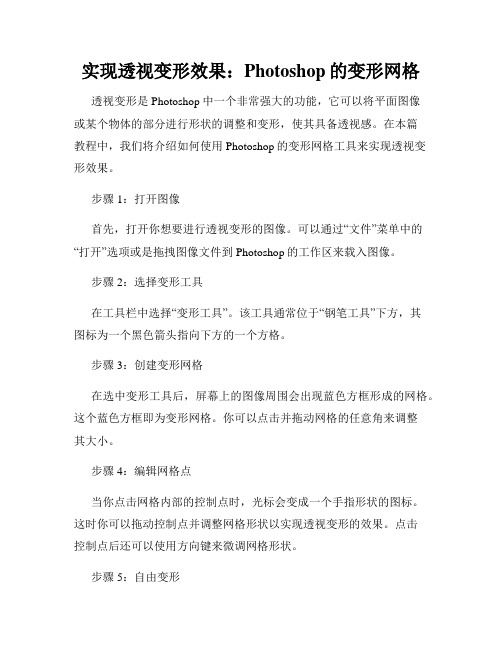 实现透视变形效果：Photoshop 的变形网格

透视变形是 Photoshop 中一个非常强大的功能，它可以将平面图像或某个物体的部分进行形状的调整和变形，使其具备透视感。在本篇教程中，我们将介绍如何使用 Photoshop 的变形网格工具来实现透视变形效果。

步骤 1：打开图像

首先，打开你想要进行透视变形的图像。可以通过“文件”菜单中的“打开”选项或是拖拽图像文件到 Photoshop 的工作区来载入图像。

步骤 2：选择变形工具

在工具栏中选择“变形工具”。该工具通常位于“钢笔工具”下方，其图标为一个黑色箭头指向下方的一个方格。

步骤 3：创建变形网格

在选中变形工具后，屏幕上的图像周围会出现蓝色方框形成的网格。这个蓝色方框即为变形网格。你可以点击并拖动网格的任意角来调整其大小。

步骤 4：编辑网格点

当你点击网格内部的控制点时，光标会变成一个手指形状的图标。这时你可以拖动控制点并调整网格形状以实现透视变形的效果。点击控制点后还可以使用方向键来微调网格形状。

步骤 5：自由变形